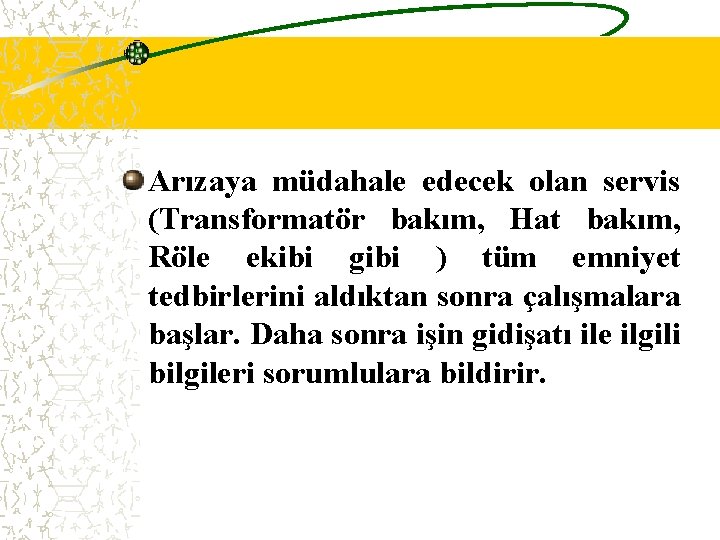 • Arızaya müdahale edecek olan servis (Transformatör bakım, Hat bakım, Röle ekibi gibi ) tüm emniyet tedbirlerini aldıktan sonra çalışmalara başlar. Daha sonra işin gidişatı ile ilgili bilgileri sorumlulara bildirir.